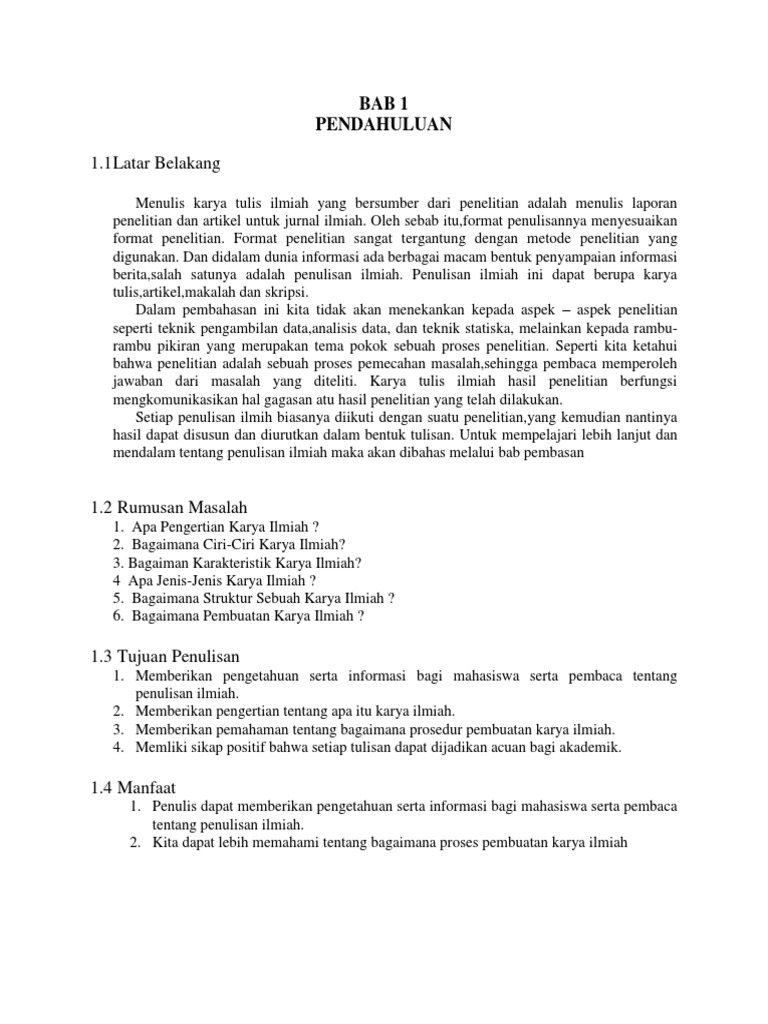 BAB 1
PENDAHULUAN

1.1Latar Belakang

Menulis karya tulis ilmiah yang bersumber dari penelitian adalah menulis laporan penelitian dan artikel untuk jurnal ilmiah. Oleh sebab itu,format penulisannya menyesuaikan format penelitian. Format penelitian sangat tergantung dengan metode penelitian yang digunakan. Dan didalam dunia informasi ada berbagai macam bentuk penyampaian informasi berita,salah satunya adalah penulisan ilmiah. Penulisan ilmiah ini dapat berupa karya tulis,artikel,makalah dan skripsi.

Dalam pembahasan ini kita tidak akan menekankan kepada aspek – aspek penelitian seperti teknik pengambilan data,analisis data, dan teknik statiska, melainkan kepada rambu-rambu pikiran yang merupakan tema pokok sebuah proses penelitian. Seperti kita ketahui bahwa penelitian adalah sebuah proses pemecahan masalah,sehingga pembaca memperoleh jawaban dari masalah yang diteliti. Karya tulis ilmiah hasil penelitian berfungsi mengkomunikasikan hal gagasan atu hasil penelitian yang telah dilakukan.

Setiap penulisan ilmih biasanya diikuti dengan suatu penelitian,yang kemudian nantinya hasil dapat disusun dan diurutkan dalam bentuk tulisan. Untuk mempelajari lebih lanjut dan mendalam tentang penulisan ilmiah maka akan dibahas melalui bab pembasan

1.2 Rumusan Masalah
1. Apa Pengertian Karya Ilmiah ?
2. Bagaimana Ciri-Ciri Karya Ilmiah?
3. Bagaiman Karakteristik Karya Ilmiah?
4 Apa Jenis-Jenis Karya Ilmiah ?
5. Bagaimana Struktur Sebuah Karya Ilmiah ?
6. Bagaimana Pembuatan Karya Ilmiah ?

1.3 Tujuan Penulisan
1. Memberikan pengetahuan serta informasi bagi mahasiswa serta pembaca tentang penulisan ilmiah.
2. Memberikan pengertian tentang apa itu karya ilmiah.
3. Memberikan pemahaman tentang bagaimana prosedur pembuatan karya ilmiah.
4. Memliki sikap positif bahwa setiap tulisan dapat dijadikan acuan bagi akademik.

1.4 Manfaat
1. Penulis dapat memberikan pengetahuan serta informasi bagi mahasiswa serta pembaca tentang penulisan ilmiah.
2. Kita dapat lebih memahami tentang bagaimana proses pembuatan karya ilmiah